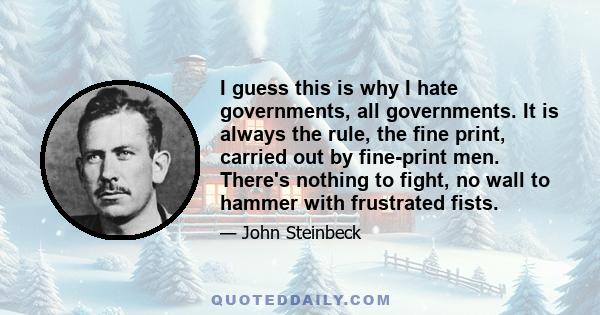 I guess this is why I hate governments, all governments. It is always the rule, the fine print, carried out by fine-print men. There's nothing to fight, no wall to hammer with frustrated fists.

— John Steinbeck

QUOTEDDAILY.COM